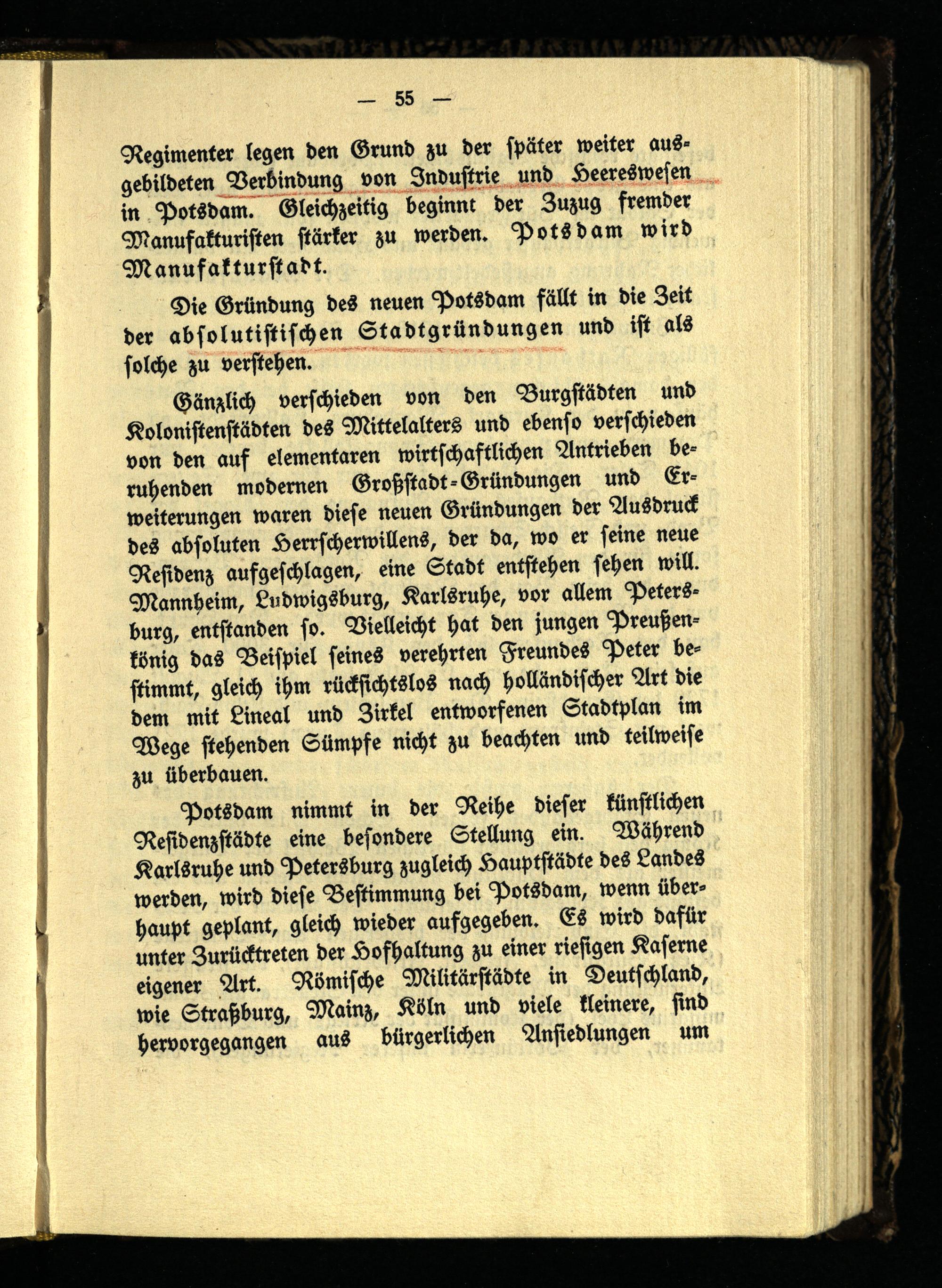 — 55 —

Regimenter legen den Grund zu der später weiter ausgebildeten Verbindung von Industrie und Heereswesen in Potsdam. Gleichzeitig beginnt der Zuzug fremder Manufakturisten stärker zu werden. Potsdam wird Manufakturstadt.

Die Gründung des neuen Potsdam fällt in die Zeit der absolutistischen Stadtgründungen und ist als solche zu verstehen.

Gänzlich verschieden von den Burgstädten und Kolonistenstädten des Mittelalters und ebenso verschieden von den auf elementaren wirtschaftlichen Antrieben beruhenden modernen Großstadt-Gründungen und Erweiterungen waren diese neuen Gründungen der Ausdruck des absoluten Herrscherwillens, der da, wo er seine neue Residenz aufgeschlagen, eine Stadt entstehen sehen will. Mannheim, Ludwigsburg, Karlsruhe, vor allem Petersburg, entstanden so. Vielleicht hat den jungen Preußenkönig das Beispiel seines verehrten Freundes Peter bestimmt, gleich ihm rücksichtslos nach holländischer Art die dem mit Lineal und Zirkel entworfenen Stadtplan im Wege stehenden Sümpfe nicht zu beachten und teilweise zu überbauen.

Potsdam nimmt in der Reihe dieser künstlichen Residenzstädte eine besondere Stellung ein. Während Karlsruhe und Petersburg zugleich Hauptstädte des Landes werden, wird diese Bestimmung bei Potsdam, wenn überhaupt geplant, gleich wieder aufgegeben. Es wird dafür unter Zurücktreten der Hofhaltung zu einer riesigen Kaserne eigener Art. Römische Militärstädte in Deutschland, wie Straßburg, Mainz, Köln und viele kleinere, sind hervorgegangen aus bürgerlichen Ansiedlungen um